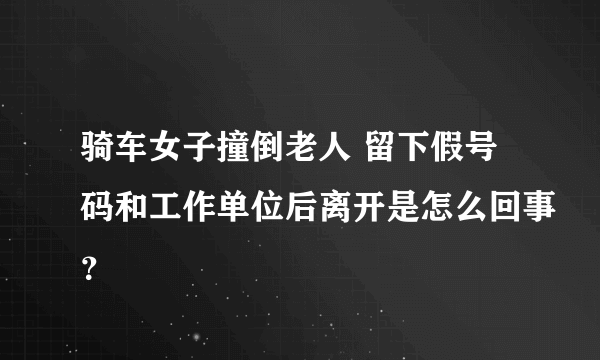 骑车女子撞倒老人 留下假号码和工作单位后离开是怎么回事?